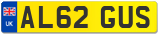 UK
AL62 GUS